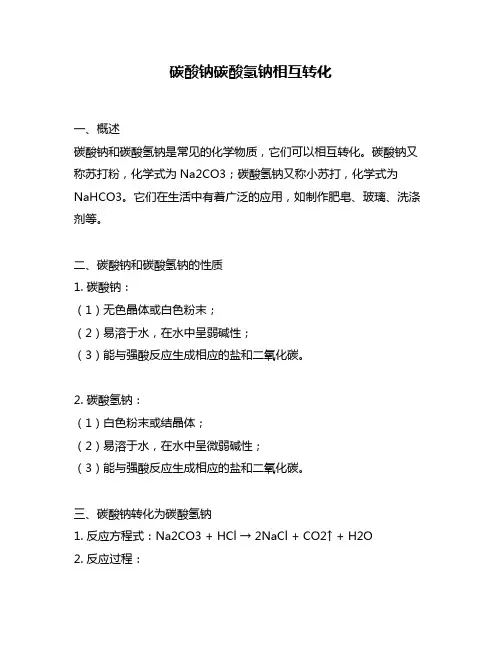 碳酸钠碳酸氢钠相互转化

一、概述

碳酸钠和碳酸氢钠是常见的化学物质，它们可以相互转化。碳酸钠又称苏打粉，化学式为 Na2CO3；碳酸氢钠又称小苏打，化学式为 NaHCO3。它们在生活中有着广泛的应用，如制作肥皂、玻璃、洗涤剂等。

二、碳酸钠和碳酸氢钠的性质

1. 碳酸钠：

（1）无色晶体或白色粉末；

（2）易溶于水，在水中呈弱碱性；

（3）能与强酸反应生成相应的盐和二氧化碳。

2. 碳酸氢钠：

（1）白色粉末或结晶体；

（2）易溶于水，在水中呈微弱碱性；

（3）能与强酸反应生成相应的盐和二氧化碳。

三、碳酸钠转化为碳酸氢钠

1. 反应方程式：Na2CO3 + HCl → 2NaCl + CO2↑ + H2O

2. 反应过程：